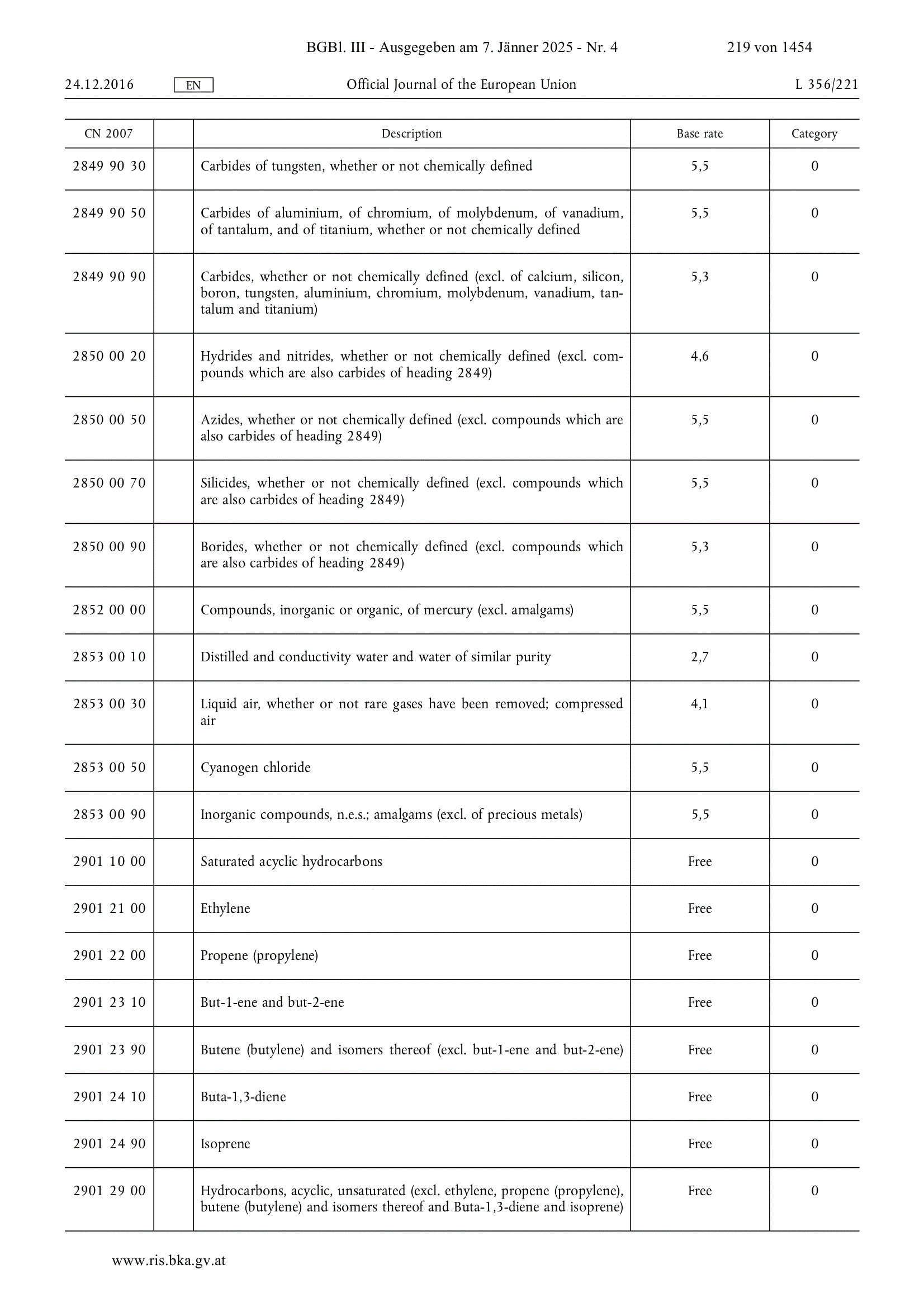 BGBl. III - Ausgegeben am 7. Jänner 2025 - Nr. 4 219 von 1454

24.12.2016 EN Official Journal of the European Union L 356/221

| CN 2007 | | Description | Base rate | Category |
|---|---|---|---|---|
| 2849 90 30 | | Carbides of tungsten, whether or not chemically defined | 5,5 | 0 |
| 2849 90 50 | | Carbides of aluminium, of chromium, of molybdenum, of vanadium, of tantalum, and of titanium, whether or not chemically defined | 5,5 | 0 |
| 2849 90 90 | | Carbides, whether or not chemically defined (excl. of calcium, silicon, boron, tungsten, aluminium, chromium, molybdenum, vanadium, tantalum and titanium) | 5,3 | 0 |
| 2850 00 20 | | Hydrides and nitrides, whether or not chemically defined (excl. compounds which are also carbides of heading 2849) | 4,6 | 0 |
| 2850 00 50 | | Azides, whether or not chemically defined (excl. compounds which are also carbides of heading 2849) | 5,5 | 0 |
| 2850 00 70 | | Silicides, whether or not chemically defined (excl. compounds which are also carbides of heading 2849) | 5,5 | 0 |
| 2850 00 90 | | Borides, whether or not chemically defined (excl. compounds which are also carbides of heading 2849) | 5,3 | 0 |
| 2852 00 00 | | Compounds, inorganic or organic, of mercury (excl. amalgams) | 5,5 | 0 |
| 2853 00 10 | | Distilled and conductivity water and water of similar purity | 2,7 | 0 |
| 2853 00 30 | | Liquid air, whether or not rare gases have been removed; compressed air | 4,1 | 0 |
| 2853 00 50 | | Cyanogen chloride | 5,5 | 0 |
| 2853 00 90 | | Inorganic compounds, n.e.s.; amalgams (excl. of precious metals) | 5,5 | 0 |
| 2901 10 00 | | Saturated acyclic hydrocarbons | Free | 0 |
| 2901 21 00 | | Ethylene | Free | 0 |
| 2901 22 00 | | Propene (propylene) | Free | 0 |
| 2901 23 10 | | But-1-ene and but-2-ene | Free | 0 |
| 2901 23 90 | | Butene (butylene) and isomers thereof (excl. but-1-ene and but-2-ene) | Free | 0 |
| 2901 24 10 | | Buta-1,3-diene | Free | 0 |
| 2901 24 90 | | Isoprene | Free | 0 |
| 2901 29 00 | | Hydrocarbons, acyclic, unsaturated (excl. ethylene, propene (propylene), butene (butylene) and isomers thereof and Buta-1,3-diene and isoprene) | Free | 0 |

www.ris.bka.gv.at